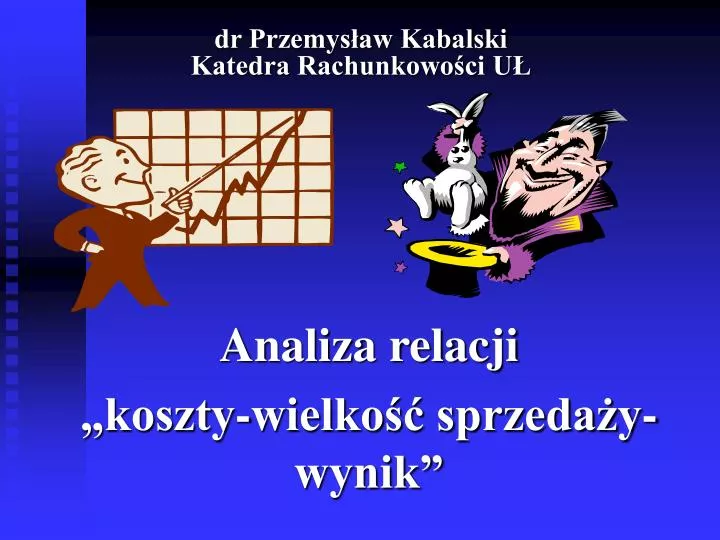 dr Przemysław Kabalski
Katedra Rachunkowości UŁ

Analiza relacji
„koszty-wielkość sprzedaży-wynik”